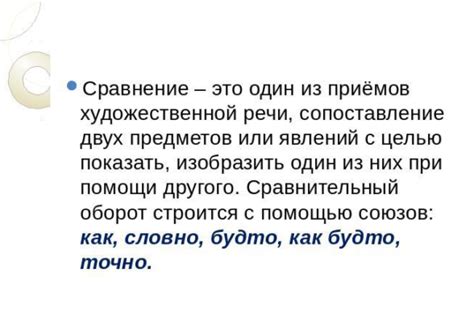 Сравнение – это один из приёмов художественной речи, сопоставление двух предметов или явлений с целью показать, изобразить один из них при помощи другого. Сравнительный оборот строится с помощью союзов: как, словно, будто, как будто, точно.